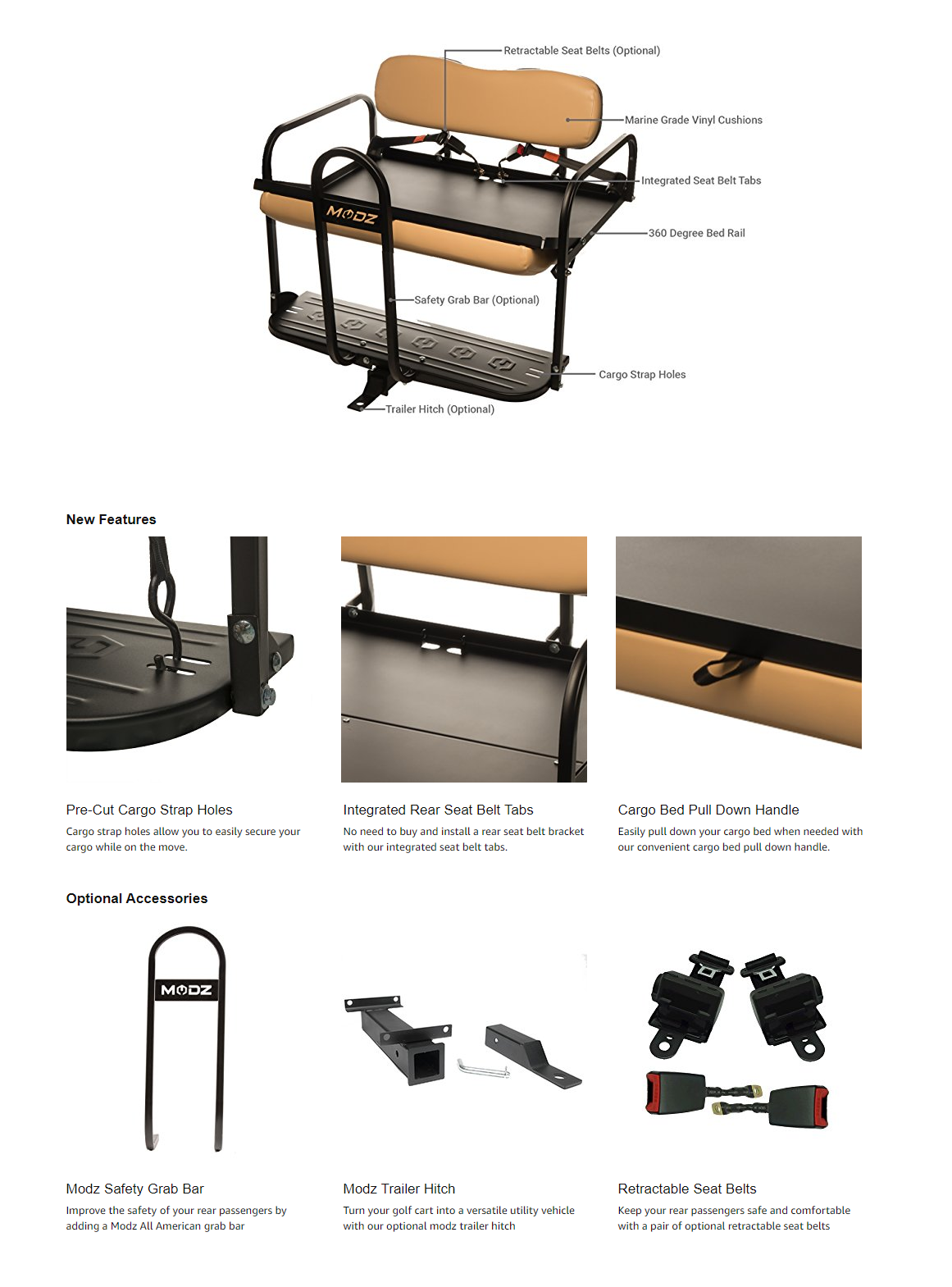 Retractable Seat Belts (Optional)

Marine Grade Vinyl Cushions

Integrated Seat Belt Tabs

360 Degree Bed Rail

MODZ

Safety Grab Bar (Optional)

Cargo Strap Holes

Trailer Hitch (Optional)

New Features

Pre-Cut Cargo Strap Holes

Cargo strap holes allow you to easily secure your cargo while on the move.

Integrated Rear Seat Belt Tabs

No need to buy and install a rear seat belt bracket with our integrated seat belt tabs.

Cargo Bed Pull Down Handle

Easily pull down your cargo bed when needed with our convenient cargo bed pull down handle.

Optional Accessories

MODZ

Modz Safety Grab Bar

Improve the safety of your rear passengers by adding a Modz All American grab bar

Modz Trailer Hitch

Turn your golf cart into a versatile utility vehicle with our optional modz trailer hitch

Retractable Seat Belts

Keep your rear passengers safe and comfortable with a pair of optional retractable seat belts